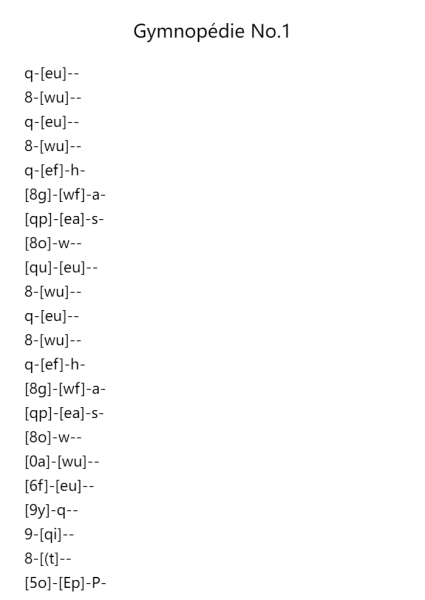 Gymnopédie No.1

q-[eu]--
8-[wu]--
q-[eu]--
8-[wu]--
q-[ef]-h-
[8g]-[wf]-a-
[qp]-[ea]-s-
[8o]-w--
[qu]-[eu]--
8-[wu]--
q-[eu]--
8-[wu]--
q-[ef]-h-
[8g]-[wf]-a-
[qp]-[ea]-s-
[8o]-w--
[0a]-[wu]--
[6f]-[eu]--
[9y]-q--
9-[qi]--
8-[(t]--
[5o]-[Ep]-P-